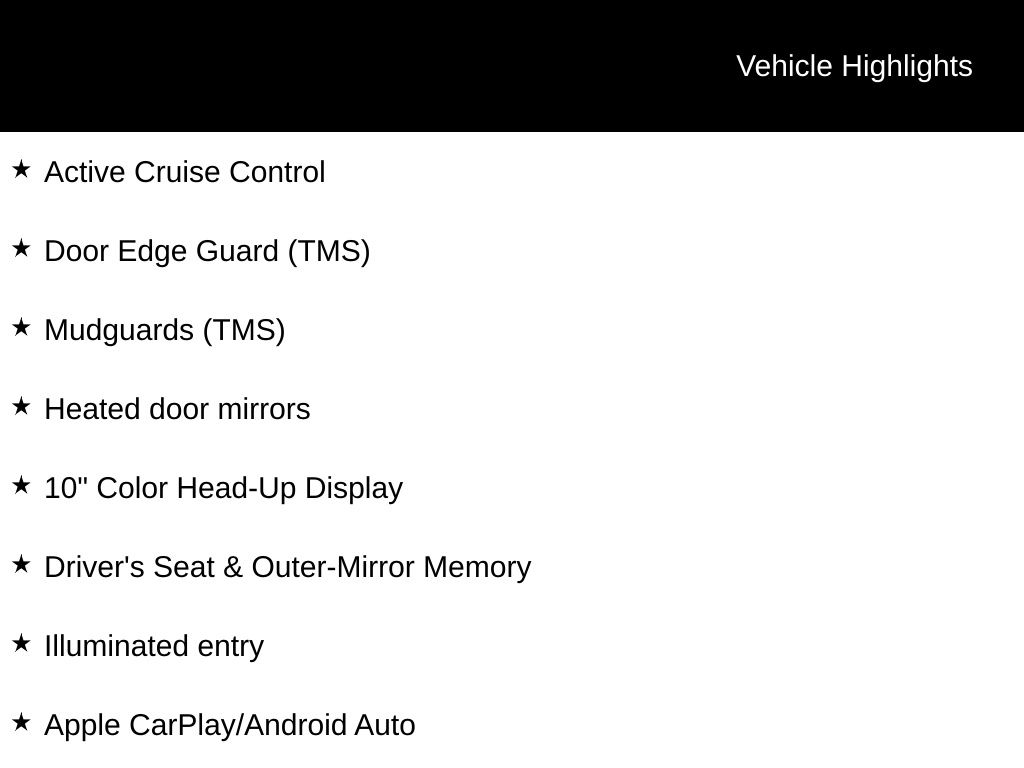 Vehicle Highlights

★ Active Cruise Control

★ Door Edge Guard (TMS)

★ Mudguards (TMS)

★ Heated door mirrors

★ 10" Color Head-Up Display

★ Driver's Seat & Outer-Mirror Memory

★ Illuminated entry

★ Apple CarPlay/Android Auto